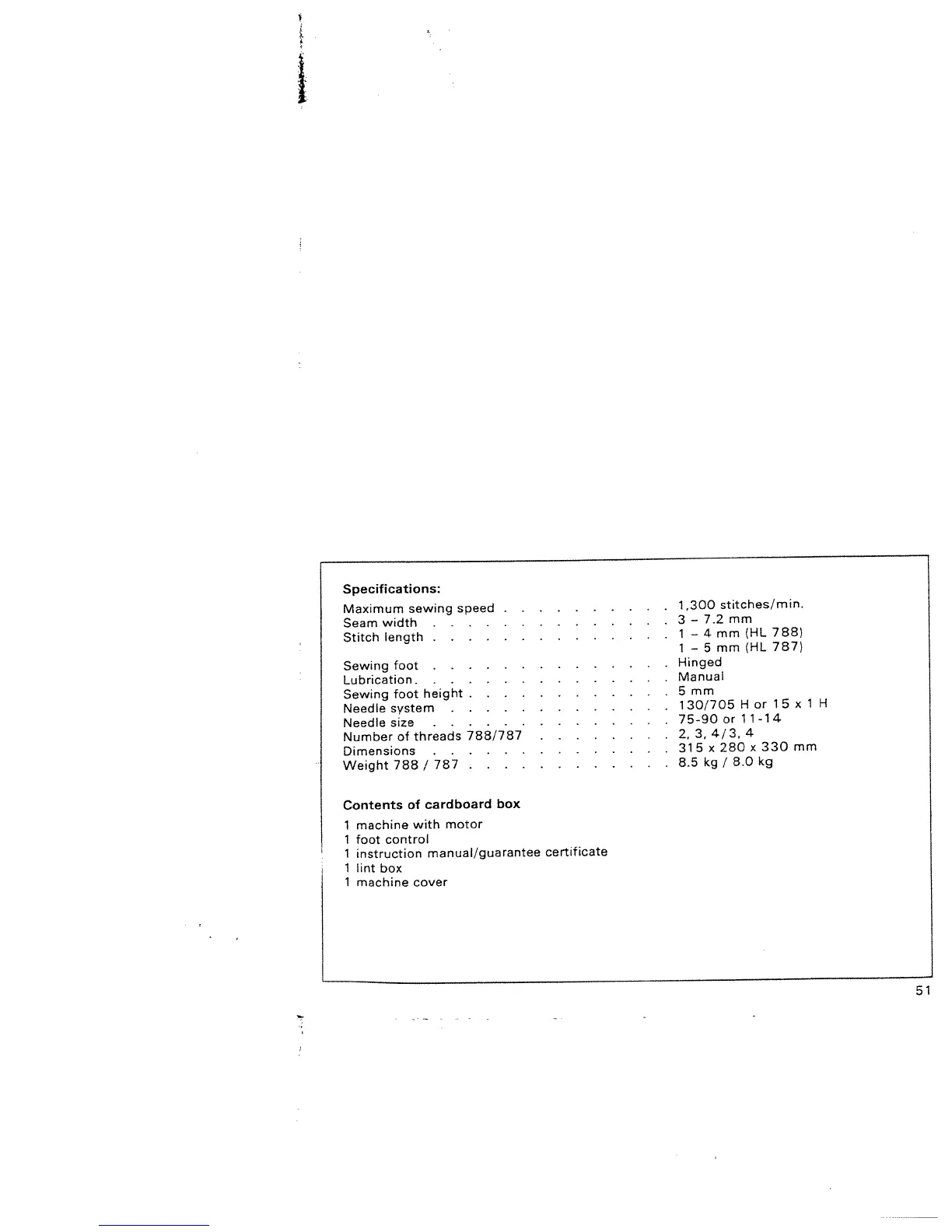 Specifications:

Maximum sewing speed 1,300 stitches/min.
Seam width 3 - 7.2 mm
Stitch length 1 - 4 mm (HL 788)
1 - 5 mm (HL 787)
Sewing foot Hinged
Lubrication Manual
Sewing foot height 5 mm
Needle system 130/705 H or 15 x 1 H
Needle size 75-90 or 11-14
Number of threads 788/787 2, 3, 4/3, 4
Dimensions 315 x 280 x 330 mm
Weight 788 / 787 8.5 kg / 8.0 kg

Contents of cardboard box

1 machine with motor
1 foot control
1 instruction manual/guarantee certificate
1 lint box
1 machine cover

51